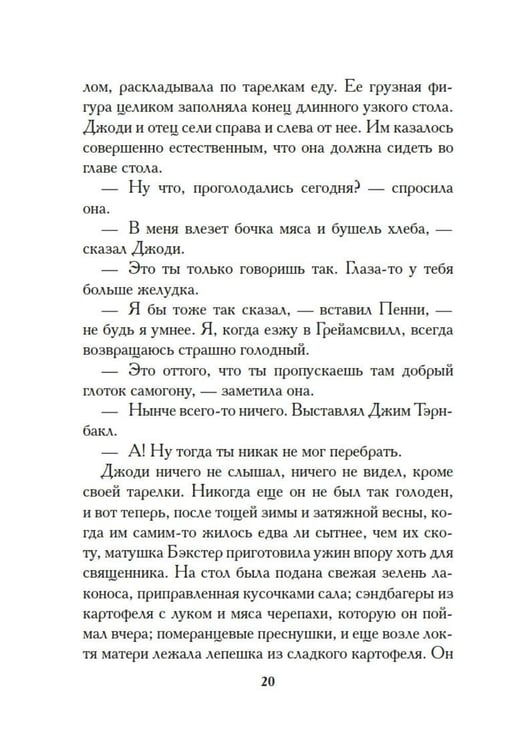 лом, раскладывала по тарелкам еду. Ее грузная фигура целиком заполняла конец длинного узкого стола. Джоди и отец сели справа и слева от нее. Им казалось совершенно естественным, что она должна сидеть во главе стола.

— Ну что, проголодались сегодня? — спросила она.

— В меня влезет бочка мяса и бушель хлеба, — сказал Джоди.

— Это ты только говоришь так. Глаза-то у тебя больше желудка.

— Я бы тоже так сказал, — вставил Пенни, — не будь я умнее. Я, когда езжу в Грейамсвилл, всегда возвращаюсь страшно голодный.

— Это оттого, что ты пропускаешь там добрый глоток самогону, — заметила она.

— Нынче всего-то ничего. Выставлял Джим Тэрнбакл.

— А! Ну тогда ты никак не мог перебрать.

Джоди ничего не слышал, ничего не видел, кроме своей тарелки. Никогда еще он не был так голоден, и вот теперь, после тощей зимы и затяжной весны, когда им самим-то жилось едва ли сытнее, чем их скоту, матушка Бэкстер приготовила ужин впору хоть для священника. На стол была подана свежая зелень лаконоса, приправленная кусочками сала; сэндбагеры из картофеля с луком и мяса черепахи, которую он поймал вчера; померанцевые преснушки, и еще возле локтя матери лежала лепешка из сладкого картофеля. Он

20